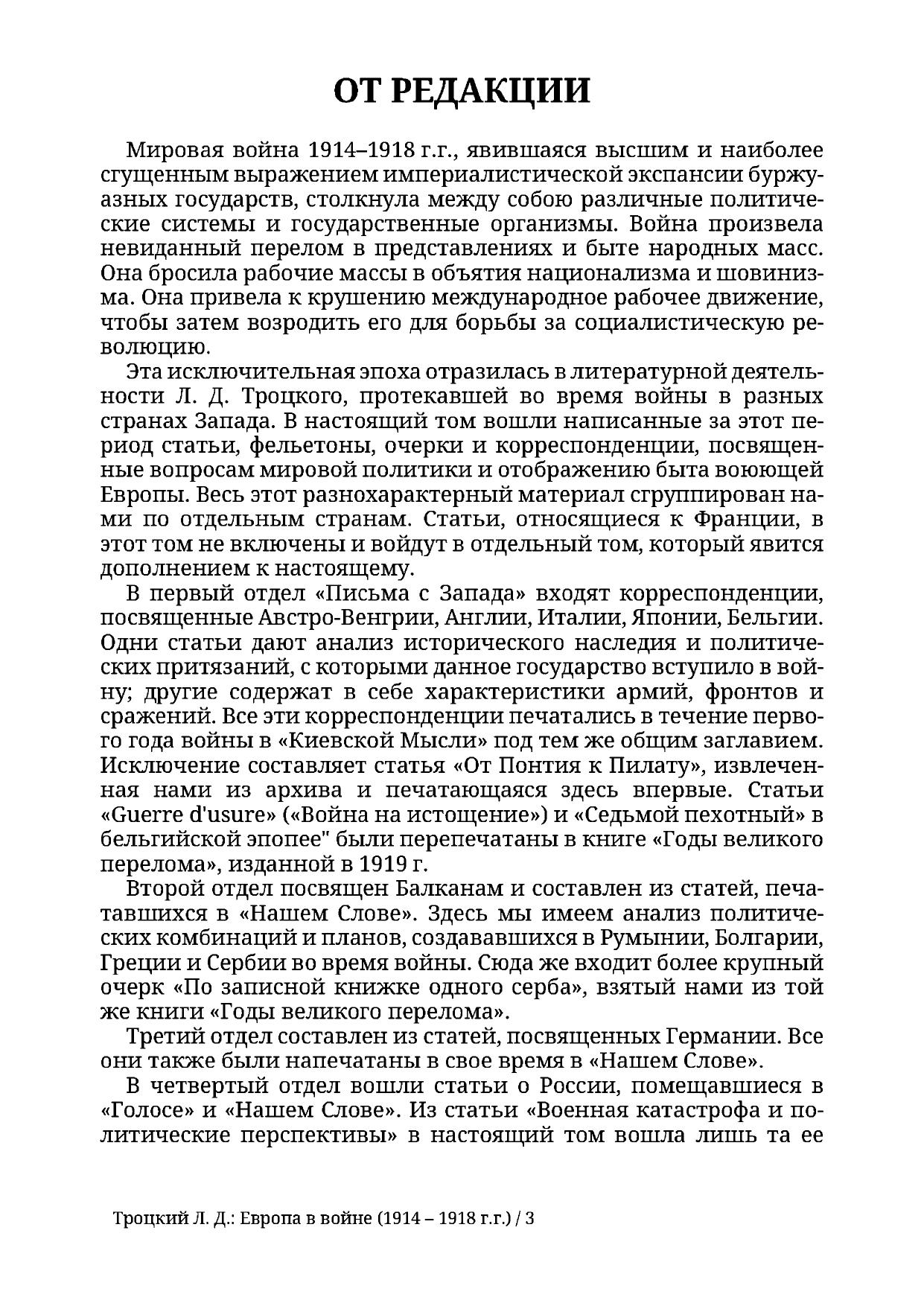 ОТ РЕДАКЦИИ

Мировая война 1914–1918 г.г., явившаяся высшим и наиболее сгущенным выражением империалистической экспансии буржуазных государств, столкнула между собою различные политические системы и государственные организмы. Война произвела невиданный перелом в представлениях и быте народных масс. Она бросила рабочие массы в объятия национализма и шовинизма. Она привела к крушению международное рабочее движение, чтобы затем возродить его для борьбы за социалистическую революцию.

Эта исключительная эпоха отразилась в литературной деятельности Л. Д. Троцкого, протекавшей во время войны в разных странах Запада. В настоящий том вошли написанные за этот период статьи, фельетоны, очерки и корреспонденции, посвященные вопросам мировой политики и отображению быта воюющей Европы. Весь этот разнохарактерный материал сгруппирован нами по отдельным странам. Статьи, относящиеся к Франции, в этот том не включены и войдут в отдельный том, который явится дополнением к настоящему.

В первый отдел «Письма с Запада» входят корреспонденции, посвященные Австро-Венгрии, Англии, Италии, Японии, Бельгии. Одни статьи дают анализ исторического наследия и политических притязаний, с которыми данное государство вступило в войну; другие содержат в себе характеристики армий, фронтов и сражений. Все эти корреспонденции печатались в течение первого года войны в «Киевской Мысли» под тем же общим заглавием. Исключение составляет статья «От Понтия к Пилату», извлеченная нами из архива и печатающаяся здесь впервые. Статьи «Guerre d'usure» («Война на истощение») и «Седьмой пехотный» в бельгийской эпопее" были перепечатаны в книге «Годы великого перелома», изданной в 1919 г.

Второй отдел посвящен Балканам и составлен из статей, печатавшихся в «Нашем Слове». Здесь мы имеем анализ политических комбинаций и планов, создававшихся в Румынии, Болгарии, Греции и Сербии во время войны. Сюда же входит более крупный очерк «По записной книжке одного серба», взятый нами из той же книги «Годы великого перелома».

Третий отдел составлен из статей, посвященных Германии. Все они также были напечатаны в свое время в «Нашем Слове».

В четвертый отдел вошли статьи о России, помещавшиеся в «Голосе» и «Нашем Слове». Из статьи «Военная катастрофа и политические перспективы» в настоящий том вошла лишь та ее

Троцкий Л. Д.: Европа в войне (1914 – 1918 г.г.) / 3